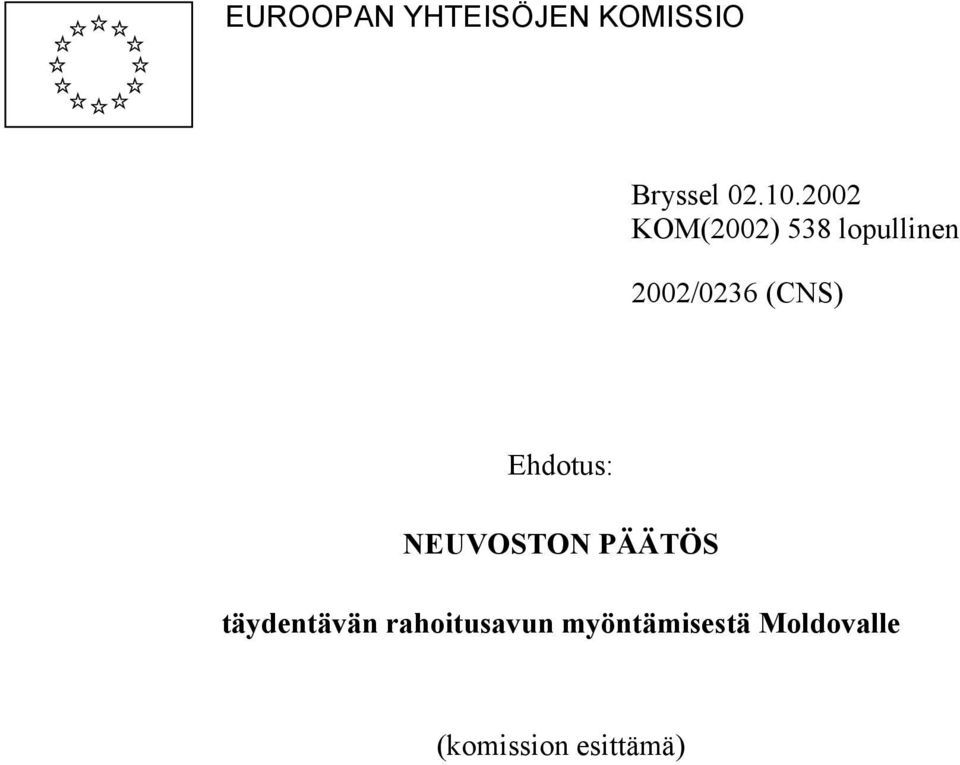 EUROOPAN YHTEISÖJEN KOMISSIO

Bryssel 02.10.2002
KOM(2002) 538 lopullinen

2002/0236 (CNS)

Ehdotus:

NEUVOSTON PÄÄTÖS

täydentävän rahoitusavun myöntämisestä Moldovalle

(komission esittämä)